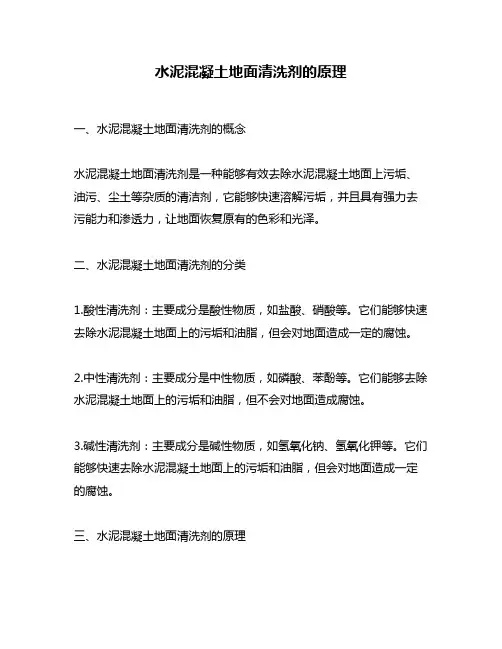 水泥混凝土地面清洗剂的原理

一、水泥混凝土地面清洗剂的概念

水泥混凝土地面清洗剂是一种能够有效去除水泥混凝土地面上污垢、油污、尘土等杂质的清洁剂，它能够快速溶解污垢，并且具有强力去污能力和渗透力，让地面恢复原有的色彩和光泽。

二、水泥混凝土地面清洗剂的分类

1.酸性清洗剂：主要成分是酸性物质，如盐酸、硝酸等。它们能够快速去除水泥混凝土地面上的污垢和油脂，但会对地面造成一定的腐蚀。

2.中性清洗剂：主要成分是中性物质，如磷酸、苯酚等。它们能够去除水泥混凝土地面上的污垢和油脂，但不会对地面造成腐蚀。

3.碱性清洗剂：主要成分是碱性物质，如氢氧化钠、氢氧化钾等。它们能够快速去除水泥混凝土地面上的污垢和油脂，但会对地面造成一定的腐蚀。

三、水泥混凝土地面清洗剂的原理